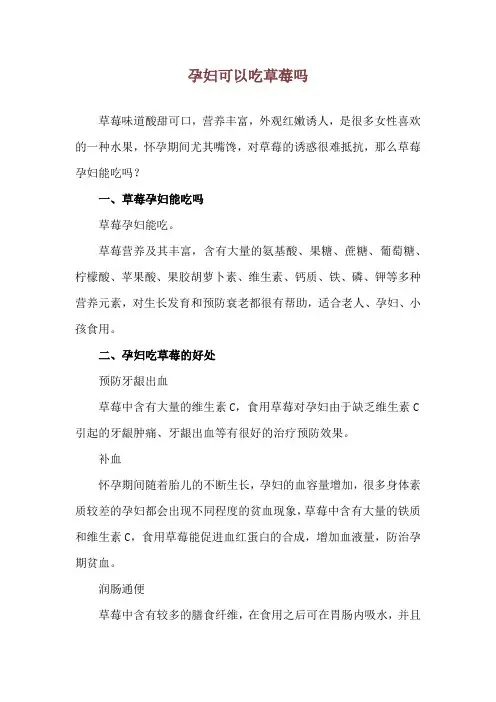 孕妇可以吃草莓吗

草莓味道酸甜可口，营养丰富，外观红嫩诱人，是很多女性喜欢的一种水果，怀孕期间尤其嘴馋，对草莓的诱惑很难抵抗，那么草莓孕妇能吃吗？

一、草莓孕妇能吃吗

草莓孕妇能吃。

草莓营养及其丰富，含有大量的氨基酸、果糖、蔗糖、葡萄糖、柠檬酸、苹果酸、果胶胡萝卜素、维生素、钙质、铁、磷、钾等多种营养元素，对生长发育和预防衰老都很有帮助，适合老人、孕妇、小孩食用。

二、孕妇吃草莓的好处

预防牙龈出血

草莓中含有大量的维生素 C，食用草莓对孕妇由于缺乏维生素 C 引起的牙龈肿痛、牙龈出血等有很好的治疗预防效果。

补血

怀孕期间随着胎儿的不断生长，孕妇的血容量增加，很多身体素质较差的孕妇都会出现不同程度的贫血现象，草莓中含有大量的铁质和维生素 C，食用草莓能促进血红蛋白的合成，增加血液量，防治孕期贫血。

润肠通便

草莓中含有较多的膳食纤维，在食用之后可在胃肠内吸水，并且